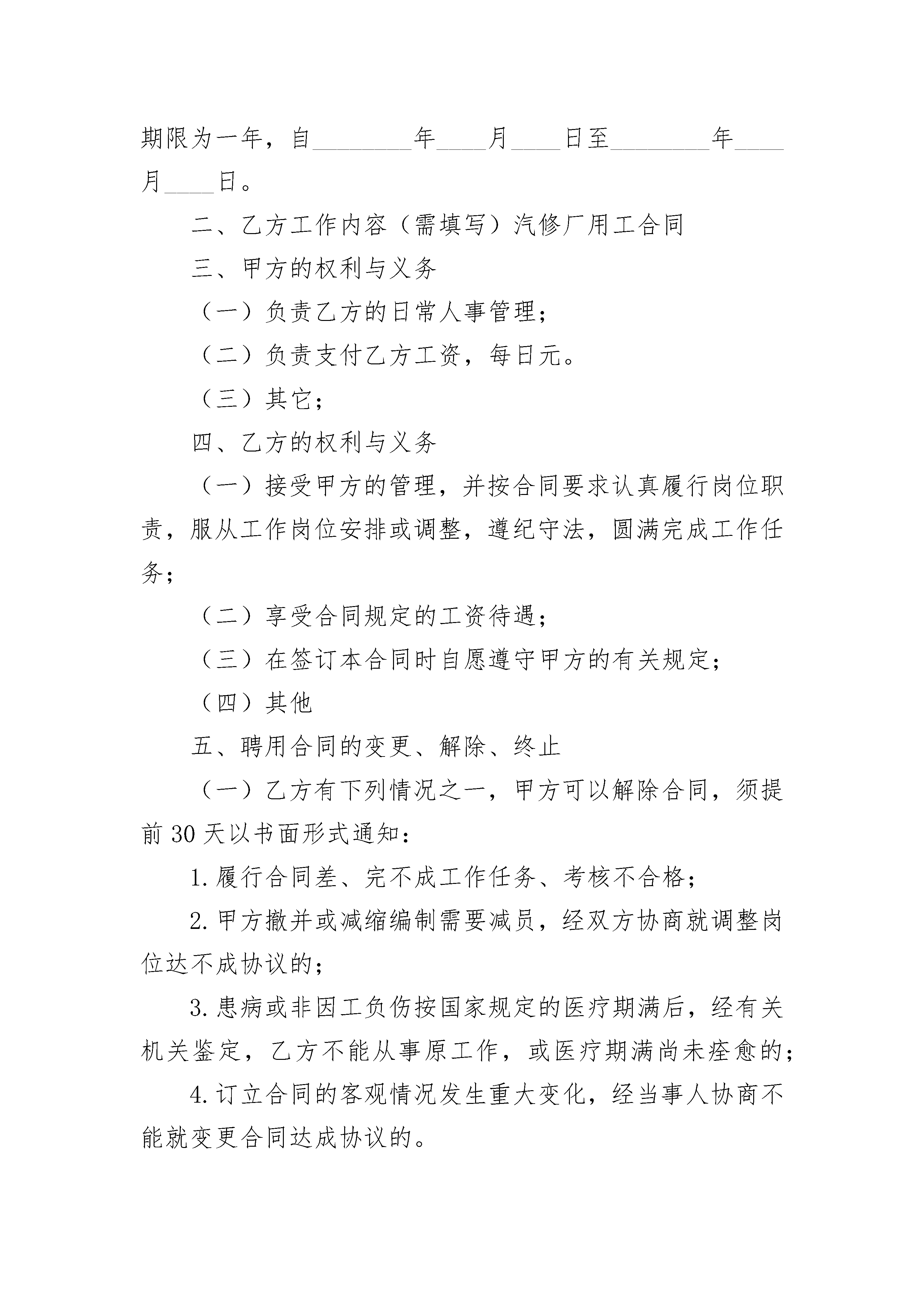 期限为一年，自________年____月____日至________年____月____日。

二、乙方工作内容（需填写）汽修厂用工合同

三、甲方的权利与义务

（一）负责乙方的日常人事管理；

（二）负责支付乙方工资，每日元。

（三）其它；

四、乙方的权利与义务

（一）接受甲方的管理，并按合同要求认真履行岗位职责，服从工作岗位安排或调整，遵纪守法，圆满完成工作任务；

（二）享受合同规定的工资待遇；

（三）在签订本合同时自愿遵守甲方的有关规定；

（四）其他

五、聘用合同的变更、解除、终止

（一）乙方有下列情况之一，甲方可以解除合同，须提前30天以书面形式通知：

1.履行合同差、完不成工作任务、考核不合格；

2.甲方撤并或减缩编制需要减员，经双方协商就调整岗位达不成协议的；

3.患病或非因工负伤按国家规定的医疗期满后，经有关机关鉴定，乙方不能从事原工作，或医疗期满尚未痊愈的；

4.订立合同的客观情况发生重大变化，经当事人协商不能就变更合同达成协议的。